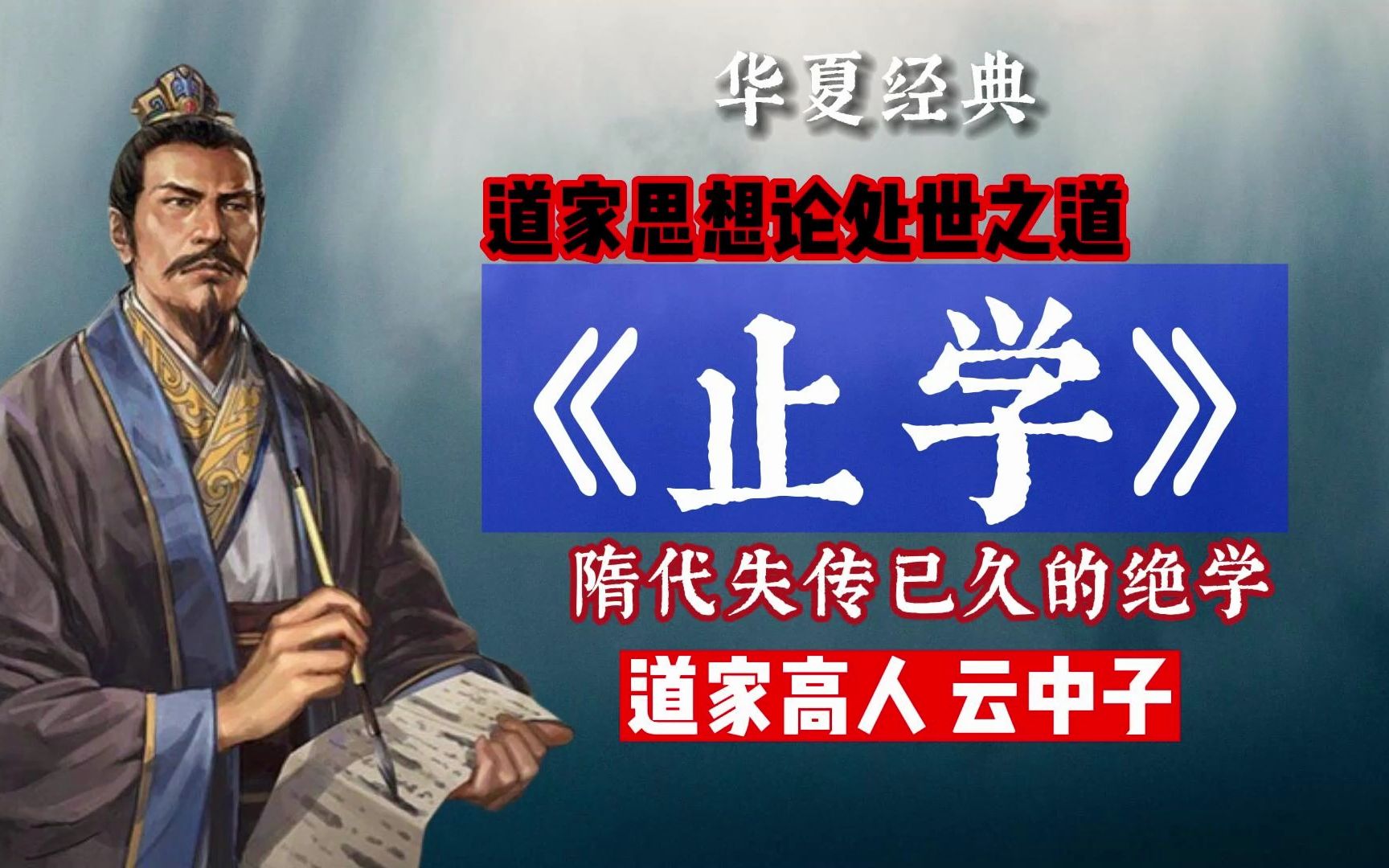 华夏经典

道家思想论处世之道

《止学》

隋代失传已久的绝学

道家高人 云中子